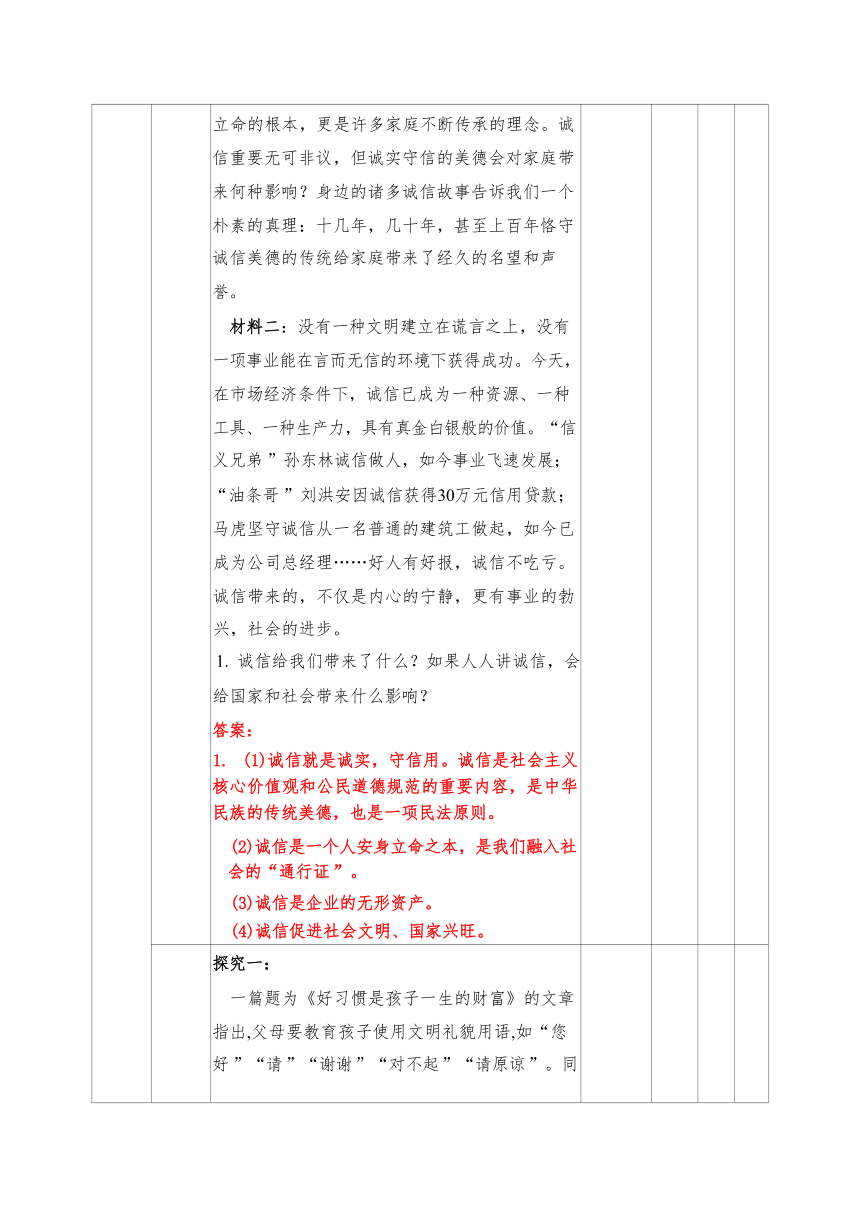 立命的根本，更是许多家庭不断传承的理念。诚信重要无可非议，但诚实守信的美德会对家庭带来何种影响？身边的诸多诚信故事告诉我们一个朴素的真理：十几年，几十年，甚至上百年恪守诚信美德的传统给家庭带来了经久的名望和声誉。

材料二：没有一种文明建立在谎言之上，没有一项事业能在言而无信的环境下获得成功。今天，在市场经济条件下，诚信已成为一种资源、一种工具、一种生产力，具有真金白银般的价值。“信义兄弟”孙东林诚信做人，如今事业飞速发展；“油条哥”刘洪安因诚信获得30万元信用贷款；马虎坚守诚信从一名普通的建筑工做起，如今已成为公司总经理……好人有好报，诚信不吃亏。诚信带来的，不仅是内心的宁静，更有事业的勃兴，社会的进步。

1. 诚信给我们带来了什么？如果人人讲诚信，会给国家和社会带来什么影响？

答案：

1. (1)诚信就是诚实，守信用。诚信是社会主义核心价值观和公民道德规范的重要内容，是中华民族的传统美德，也是一项民法原则。

(2)诚信是一个人安身立命之本，是我们融入社会的“通行证”。

(3)诚信是企业的无形资产。

(4)诚信促进社会文明、国家兴旺。

探究一：

一篇题为《好习惯是孩子一生的财富》的文章指出,父母要教育孩子使用文明礼貌用语,如“您好”“请”“谢谢”“对不起”“请原谅”。同